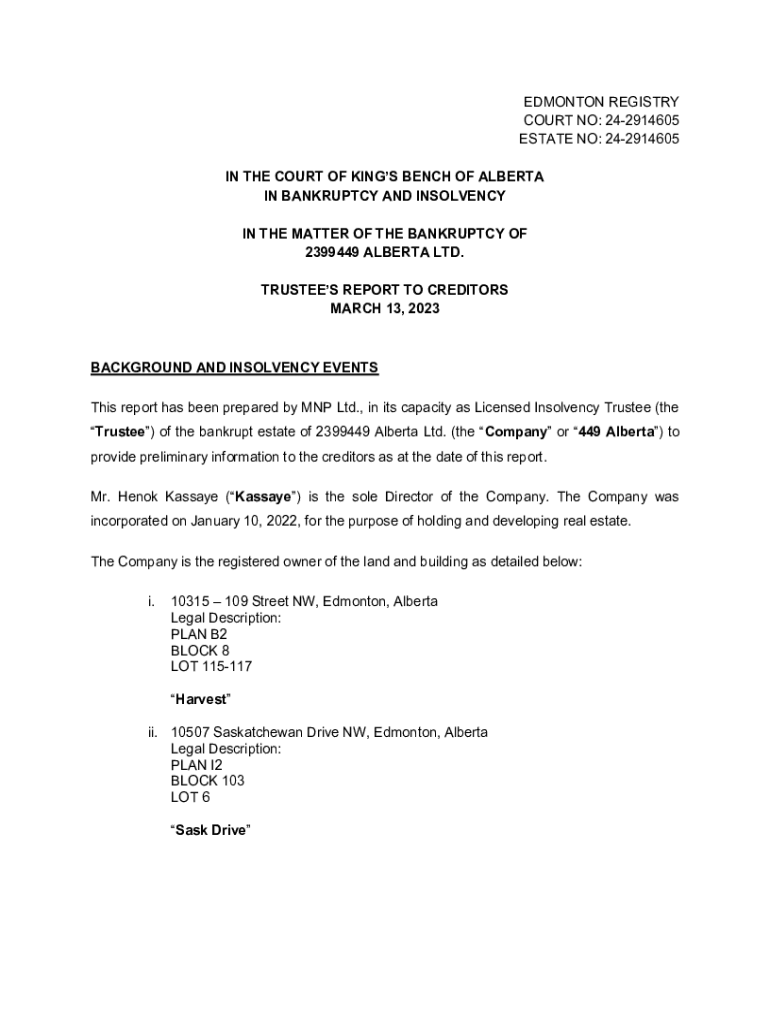 EDMONTON REGISTRY
COURT NO: 24-2914605
ESTATE NO: 24-2914605

IN THE COURT OF KING'S BENCH OF ALBERTA
IN BANKRUPTCY AND INSOLVENCY

IN THE MATTER OF THE BANKRUPTCY OF
2399449 ALBERTA LTD.

TRUSTEE'S REPORT TO CREDITORS
MARCH 13, 2023

BACKGROUND AND INSOLVENCY EVENTS

This report has been prepared by MNP Ltd., in its capacity as Licensed Insolvency Trustee (the "Trustee") of the bankrupt estate of 2399449 Alberta Ltd. (the "Company" or "449 Alberta") to provide preliminary information to the creditors as at the date of this report.

Mr. Henok Kassaye ("Kassaye") is the sole Director of the Company. The Company was incorporated on January 10, 2022, for the purpose of holding and developing real estate.

The Company is the registered owner of the land and building as detailed below:

i. 10315 – 109 Street NW, Edmonton, Alberta
Legal Description:
PLAN B2
BLOCK 8
LOT 115-117

"Harvest"

ii. 10507 Saskatchewan Drive NW, Edmonton, Alberta
Legal Description:
PLAN I2
BLOCK 103
LOT 6

"Sask Drive"